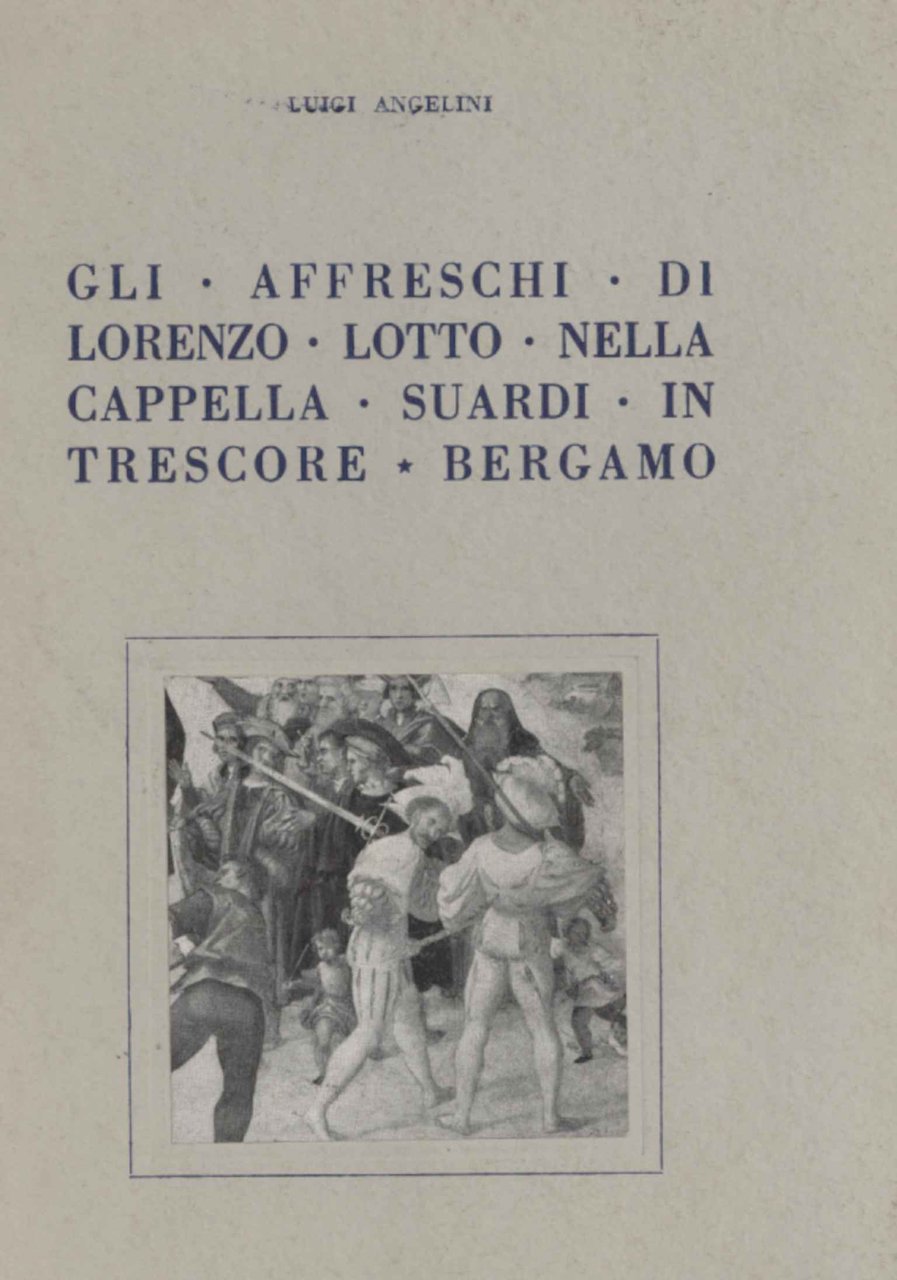 LUIGI ANGELINI

GLI · AFFRESCHI · DI LORENZO · LOTTO · NELLA CAPPELLA · SUARDI · IN TRESCORE ⋆ BERGAMO